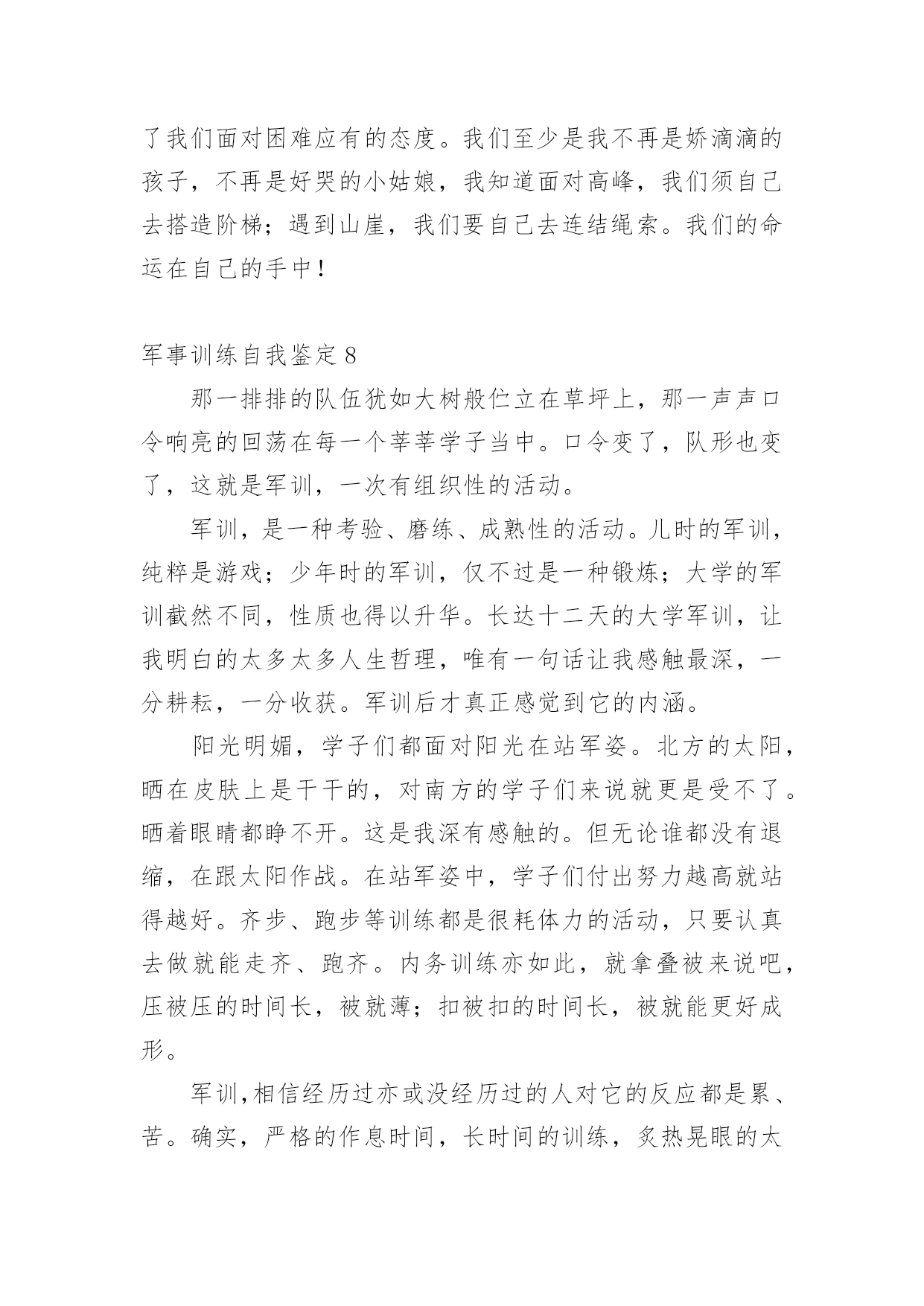 了我们面对困难应有的态度。我们至少是我不再是娇滴滴的孩子，不再是好哭的小姑娘，我知道面对高峰，我们须自己去搭造阶梯；遇到山崖，我们要自己去连结绳索。我们的命运在自己的手中！

军事训练自我鉴定 8

那一排排的队伍犹如大树般伫立在草坪上，那一声声口令响亮的回荡在每一个莘莘学子当中。口令变了，队形也变了，这就是军训，一次有组织性的活动。

军训，是一种考验、磨练、成熟性的活动。儿时的军训，纯粹是游戏；少年时的军训，仅不过是一种锻炼；大学的军训截然不同，性质也得以升华。长达十二天的大学军训，让我明白的太多太多人生哲理，唯有一句话让我感触最深，一分耕耘，一分收获。军训后才真正感觉到它的内涵。

阳光明媚，学子们都面对阳光在站军姿。北方的太阳，晒在皮肤上是干干的，对南方的学子们来说就更是受不了。晒着眼睛都睁不开。这是我深有感触的。但无论谁都没有退缩，在跟太阳作战。在站军姿中，学子们付出努力越高就站得越好。齐步、跑步等训练都是很耗体力的活动，只要认真去做就能走齐、跑齐。内务训练亦如此，就拿叠被来说吧，压被压的时间长，被就薄；扣被扣的时间长，被就能更好成形。

军训,相信经历过亦或没经历过的人对它的反应都是累、苦。确实，严格的作息时间，长时间的训练，炙热晃眼的太